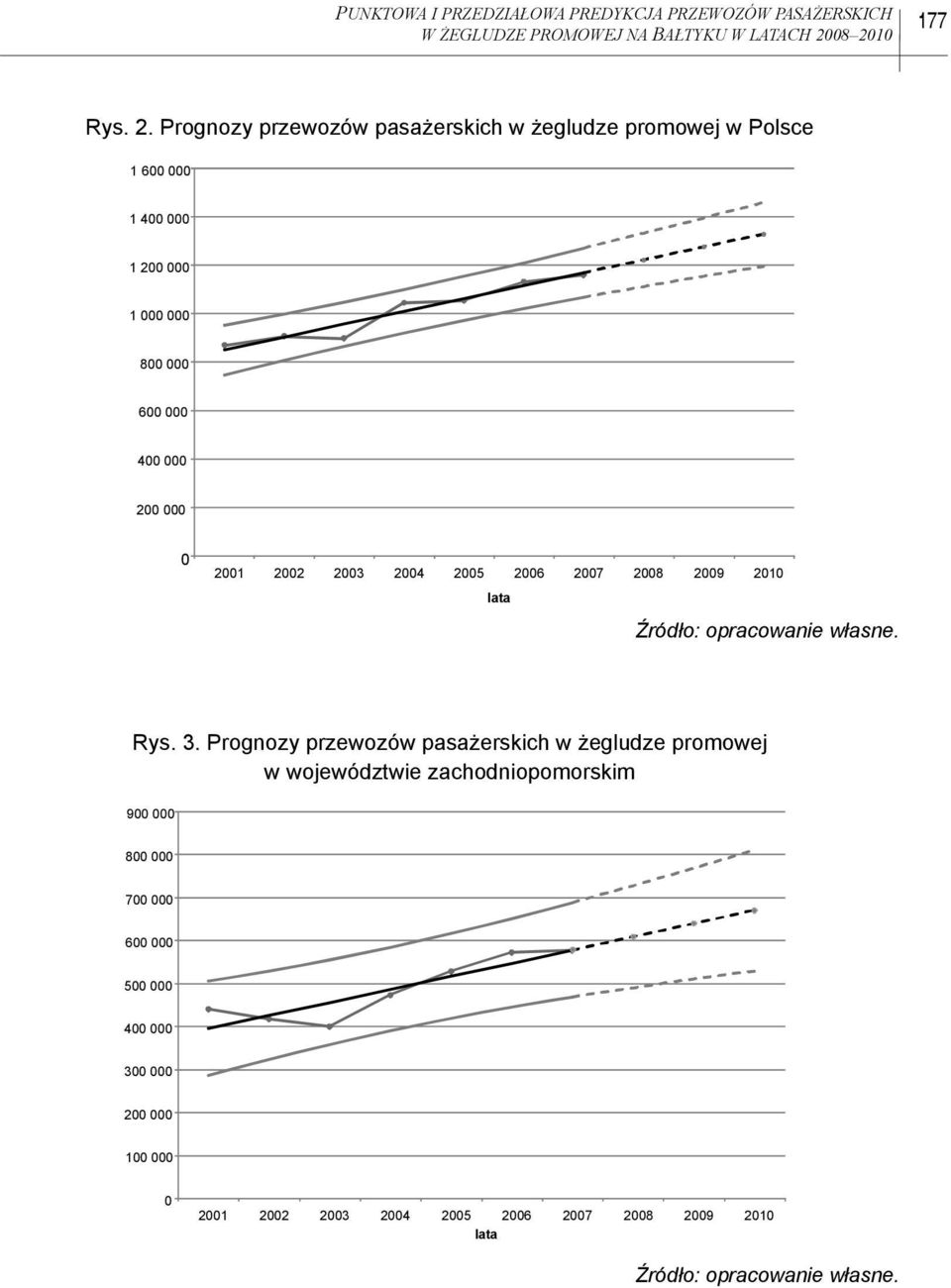 PUNKTOWA I PRZEDZIAŁOWA PREDYKCJA PRZEWOZÓW PASAŻERSKICH W ŻEGLUDZE PROMOWEJ NA BAŁTYKU W LATACH 2008–2010

177

Rys. 2. Prognozy przewozów pasażerskich w żegludze promowej w Polsce

1 600 000
1 400 000
1 200 000
1 000 000
800 000
600 000
400 000
200 000
0

2001 2002 2003 2004 2005 2006 2007 2008 2009 2010

lata

Źródło: opracowanie własne.

Rys. 3. Prognozy przewozów pasażerskich w żegludze promowej w województwie zachodniopomorskim

900 000
800 000
700 000
600 000
500 000
400 000
300 000
200 000
100 000
0

2001 2002 2003 2004 2005 2006 2007 2008 2009 2010

lata

Źródło: opracowanie własne.